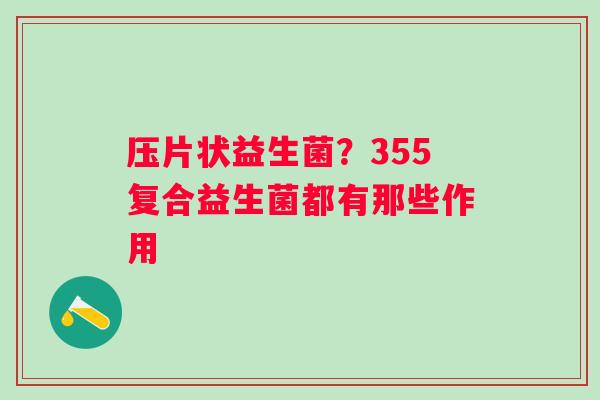 压片状益生菌？355复合益生菌都有那些作用